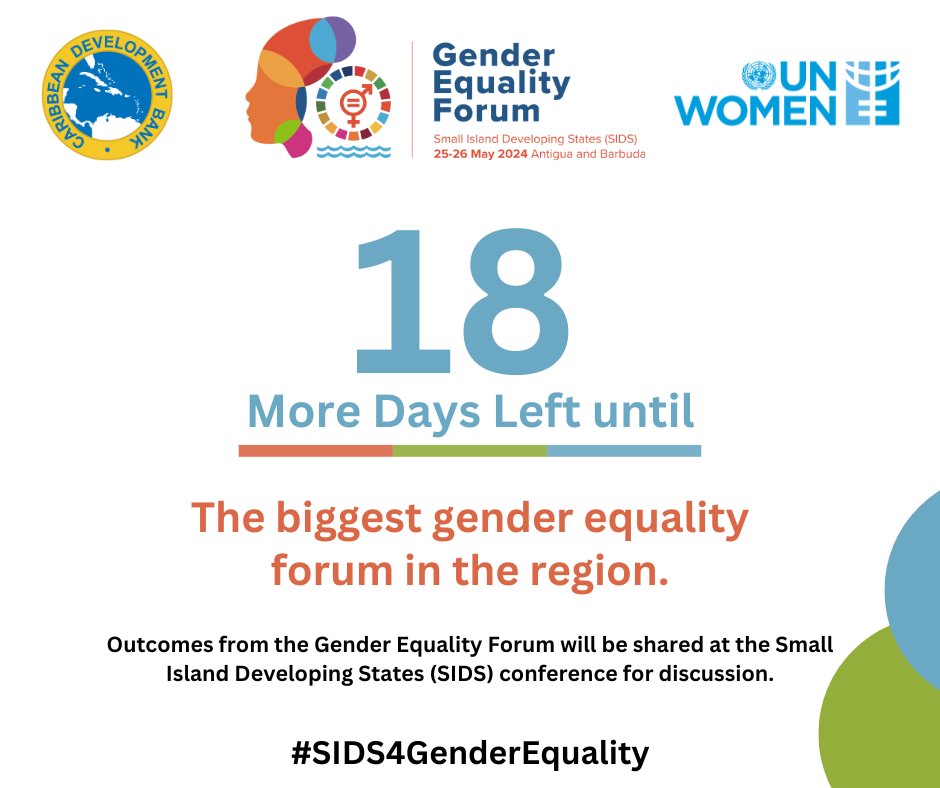 CARIBBEAN DEVELOPMENT BANK

Gender Equality Forum
Small Island Developing States (SIDS)
25-26 May 2024 Antigua and Barbuda

UN WOMEN

18

More Days Left until

The biggest gender equality forum in the region.

Outcomes from the Gender Equality Forum will be shared at the Small Island Developing States (SIDS) conference for discussion.

#SIDS4GenderEquality